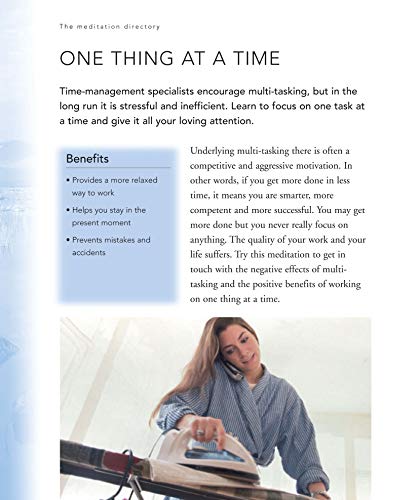 The meditation directory

ONE THING AT A TIME

Time-management specialists encourage multi-tasking, but in the long run it is stressful and inefficient. Learn to focus on one task at a time and give it all your loving attention.

Benefits

• Provides a more relaxed way to work

• Helps you stay in the present moment

• Prevents mistakes and accidents

Underlying multi-tasking there is often a competitive and aggressive motivation. In other words, if you get more done in less time, it means you are smarter, more competent and more successful. You may get more done but you never really focus on anything. The quality of your work and your life suffers. Try this meditation to get in touch with the negative effects of multi-tasking and the positive benefits of working on one thing at a time.